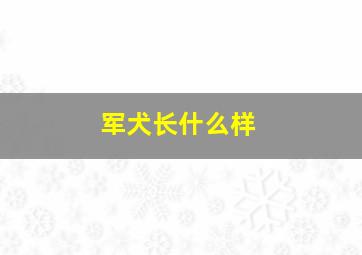 军犬长什么样